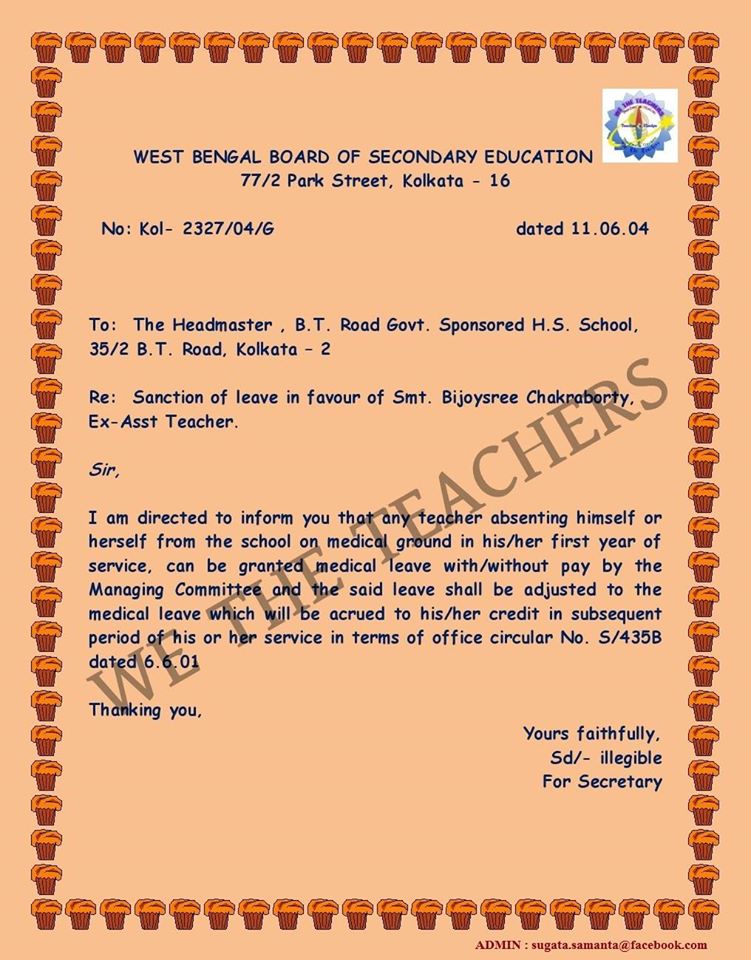 WEST BENGAL BOARD OF SECONDARY EDUCATION
77/2 Park Street, Kolkata - 16

No: Kol- 2327/04/G dated 11.06.04

To: The Headmaster , B.T. Road Govt. Sponsored H.S. School, 35/2 B.T. Road, Kolkata – 2

Re: Sanction of leave in favour of Smt. Bijoysree Chakraborty, Ex-Asst Teacher.

Sir,

I am directed to inform you that any teacher absenting himself or herself from the school on medical ground in his/her first year of service, can be granted medical leave with/without pay by the Managing Committee and the said leave shall be adjusted to the medical leave which will be acrued to his/her credit in subsequent period of his or her service in terms of office circular No. S/435B dated 6.6.01

Thanking you,

Yours faithfully,
Sd/- illegible
For Secretary

WE THE TEACHERS

ADMIN : sugata.samanta@facebook.com